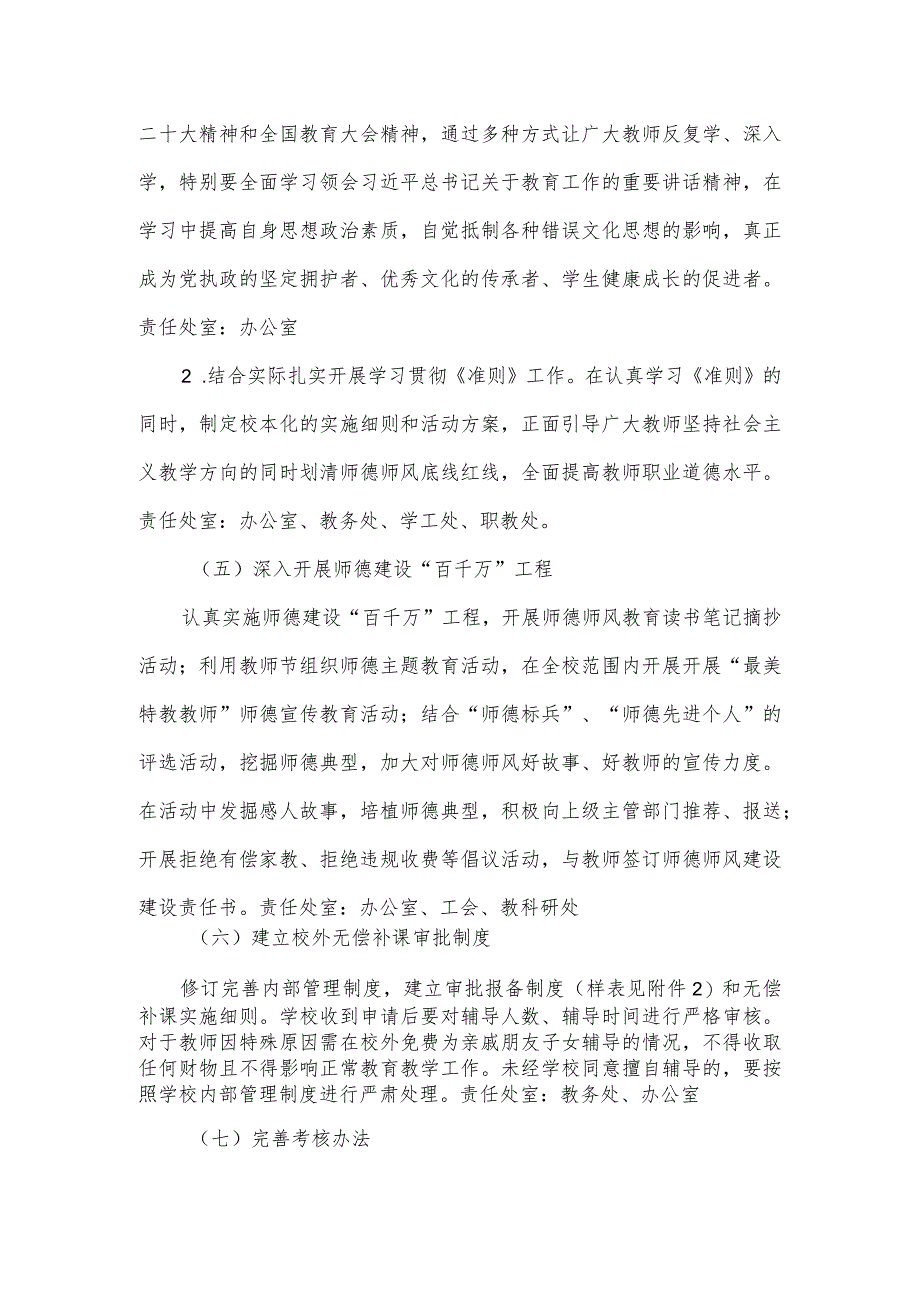 二十大精神和全国教育大会精神，通过多种方式让广大教师反复学、深入学，特别要全面学习领会习近平总书记关于教育工作的重要讲话精神，在学习中提高自身思想政治素质，自觉抵制各种错误文化思想的影响，真正成为党执政的坚定拥护者、优秀文化的传承者、学生健康成长的促进者。责任处室：办公室

2 .结合实际扎实开展学习贯彻《准则》工作。在认真学习《准则》的同时，制定校本化的实施细则和活动方案，正面引导广大教师坚持社会主义教学方向的同时划清师德师风底线红线，全面提高教师职业道德水平。责任处室：办公室、教务处、学工处、职教处。

（五）深入开展师德建设“百千万”工程

认真实施师德建设“百千万”工程，开展师德师风教育读书笔记摘抄活动；利用教师节组织师德主题教育活动，在全校范围内开展开展“最美特教教师”师德宣传教育活动；结合“师德标兵”、“师德先进个人”的评选活动，挖掘师德典型，加大对师德师风好故事、好教师的宣传力度。在活动中发掘感人故事，培植师德典型，积极向上级主管部门推荐、报送；开展拒绝有偿家教、拒绝违规收费等倡议活动，与教师签订师德师风建设建设责任书。责任处室：办公室、工会、教科研处

（六）建立校外无偿补课审批制度

修订完善内部管理制度，建立审批报备制度（样表见附件 2）和无偿补课实施细则。学校收到申请后要对辅导人数、辅导时间进行严格审核。对于教师因特殊原因需在校外免费为亲戚朋友子女辅导的情况，不得收取任何财物且不得影响正常教育教学工作。未经学校同意擅自辅导的，要按照学校内部管理制度进行严肃处理。责任处室：教务处、办公室

（七）完善考核办法